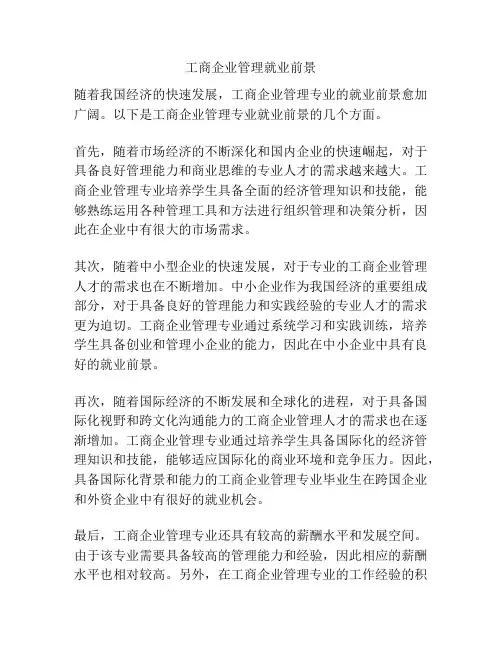 工商企业管理就业前景

随着我国经济的快速发展，工商企业管理专业的就业前景愈加广阔。以下是工商企业管理专业就业前景的几个方面。

首先，随着市场经济的不断深化和国内企业的快速崛起，对于具备良好管理能力和商业思维的专业人才的需求越来越大。工商企业管理专业培养学生具备全面的经济管理知识和技能，能够熟练运用各种管理工具和方法进行组织管理和决策分析，因此在企业中有很大的市场需求。

其次，随着中小型企业的快速发展，对于专业的工商企业管理人才的需求也在不断增加。中小企业作为我国经济的重要组成部分，对于具备良好的管理能力和实践经验的专业人才的需求更为迫切。工商企业管理专业通过系统学习和实践训练，培养学生具备创业和管理小企业的能力，因此在中小企业中具有良好的就业前景。

再次，随着国际经济的不断发展和全球化的进程，对于具备国际化视野和跨文化沟通能力的工商企业管理人才的需求也在逐渐增加。工商企业管理专业通过培养学生具备国际化的经济管理知识和技能，能够适应国际化的商业环境和竞争压力。因此，具备国际化背景和能力的工商企业管理专业毕业生在跨国企业和外资企业中有很好的就业机会。

最后，工商企业管理专业还具有较高的薪酬水平和发展空间。由于该专业需要具备较高的管理能力和经验，因此相应的薪酬水平也相对较高。另外，在工商企业管理专业的工作经验的积